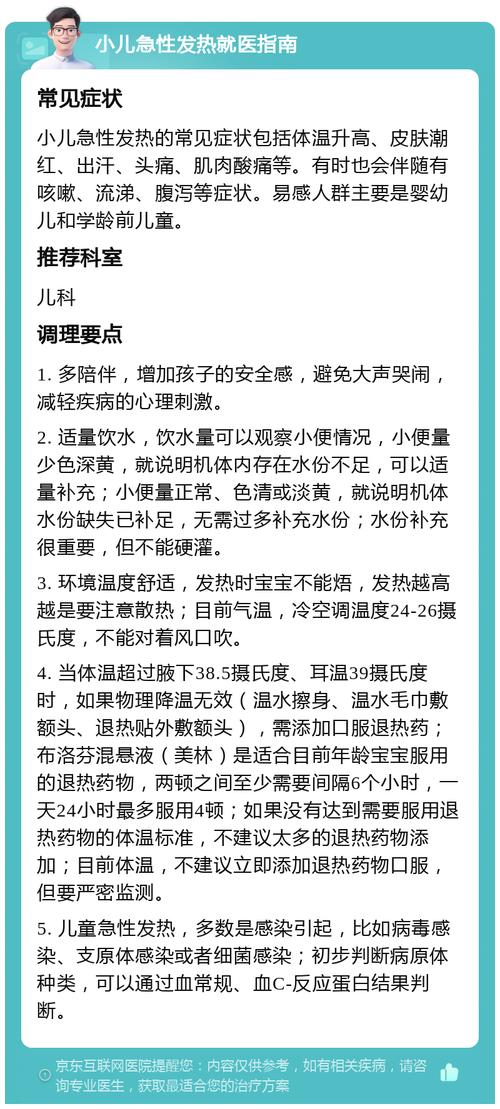 小儿急性发热就医指南

常见症状

小儿急性发热的常见症状包括体温升高、皮肤潮红、出汗、头痛、肌肉酸痛等。有时也会伴随有咳嗽、流涕、腹泻等症状。易感人群主要是婴幼儿和学龄前儿童。

推荐科室

儿科

调理要点

1. 多陪伴，增加孩子的安全感，避免大声哭闹，减轻疾病的心理刺激。

2. 适量饮水，饮水量可以观察小便情况，小便量少色深黄，就说明机体内存在水份不足，可以适量补充；小便量正常、色清或淡黄，就说明机体水份缺失已补足，无需过多补充水份；水份补充很重要，但不能硬灌。

3. 环境温度舒适，发热时宝宝不能焐，发热越高越是要注意散热；目前气温，冷空调温度24-26摄氏度，不能对着风口吹。

4. 当体温超过腋下38.5摄氏度、耳温39摄氏度时，如果物理降温无效（温水擦身、温水毛巾敷额头、退热贴外敷额头），需添加口服退热药；布洛芬混悬液（美林）是适合目前年龄宝宝服用的退热药物，两顿之间至少需要间隔6个小时，一天24小时最多服用4顿；如果没有达到需要服用退热药物的体温标准，不建议太多的退热药物添加；目前体温，不建议立即添加退热药物口服，但要严密监测。

5. 儿童急性发热，多数是感染引起，比如病毒感染、支原体感染或者细菌感染；初步判断病原体种类，可以通过血常规、血C-反应蛋白结果判断。

京东互联网医院提醒您：内容仅供参考，如有相关疾病，请咨询专业医生，获取最适合您的治疗方案